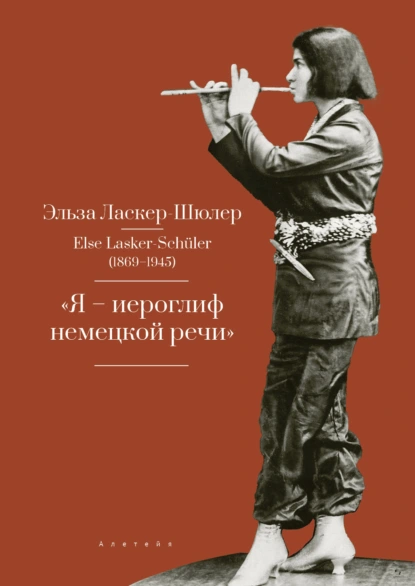 Эльза Ласкер-Шюлер

Else Lasker-Schüler
(1869–1945)

«Я – иероглиф немецкой речи»

Алетейя